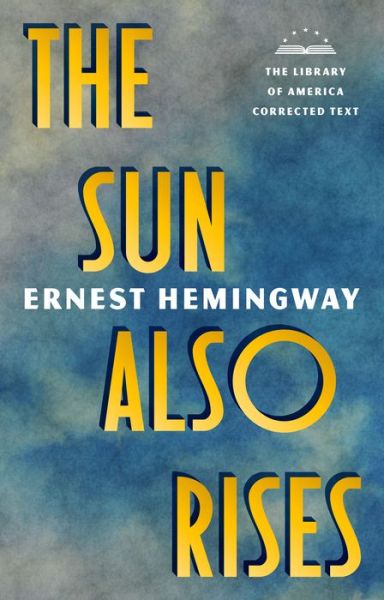 THE

THE LIBRARY
OF AMERICA
CORRECTED TEXT

SUN

ERNEST HEMINGWAY

ALSO

RISES